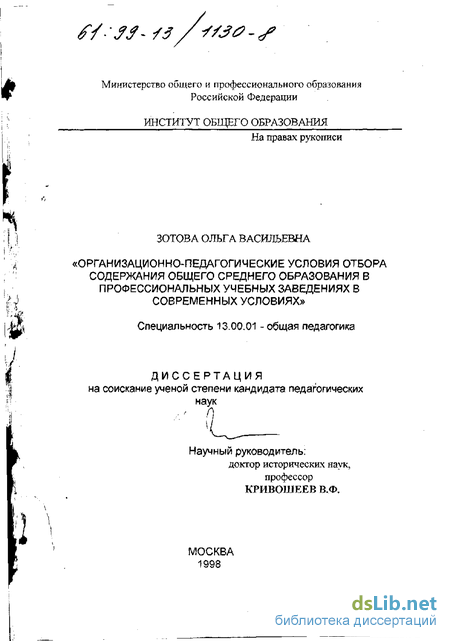 61:99-13/1130-8

Министерство общего и профессионального образования Российской Федерации

ИНСТИТУТ ОБЩЕГО ОБРАЗОВАНИЯ

На правах рукописи

ЗОТОВА ОЛЬГА ВАСИЛЬЕВНА

«ОРГАНИЗАЦИОННО-ПЕДАГОГИЧЕСКИЕ УСЛОВИЯ ОТБОРА СОДЕРЖАНИЯ ОБЩЕГО СРЕДНЕГО ОБРАЗОВАНИЯ В ПРОФЕССИОНАЛЬНЫХ УЧЕБНЫХ ЗАВЕДЕНИЯХ В СОВРЕМЕННЫХ УСЛОВИЯХ»

Специальность 13.00.01 - общая педагогика

ДИССЕРТАЦИЯ
на соискание ученой степени кандидата педагогических наук

Научный руководитель:
доктор исторических наук,
профессор
КРИВОШЕЕВ В.Ф.

МОСКВА
1998

dsLib.net
библиотека диссертаций